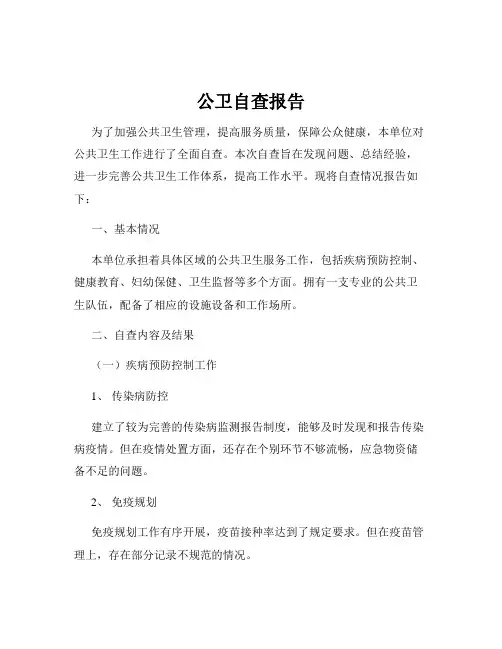 公卫自查报告

为了加强公共卫生管理，提高服务质量，保障公众健康，本单位对公共卫生工作进行了全面自查。本次自查旨在发现问题、总结经验，进一步完善公共卫生工作体系，提高工作水平。现将自查情况报告如下：

一、基本情况

本单位承担着具体区域的公共卫生服务工作，包括疾病预防控制、健康教育、妇幼保健、卫生监督等多个方面。拥有一支专业的公共卫生队伍，配备了相应的设施设备和工作场所。

二、自查内容及结果

（一）疾病预防控制工作

1、 传染病防控

建立了较为完善的传染病监测报告制度，能够及时发现和报告传染病疫情。但在疫情处置方面，还存在个别环节不够流畅，应急物资储备不足的问题。

2、 免疫规划

免疫规划工作有序开展，疫苗接种率达到了规定要求。但在疫苗管理上，存在部分记录不规范的情况。